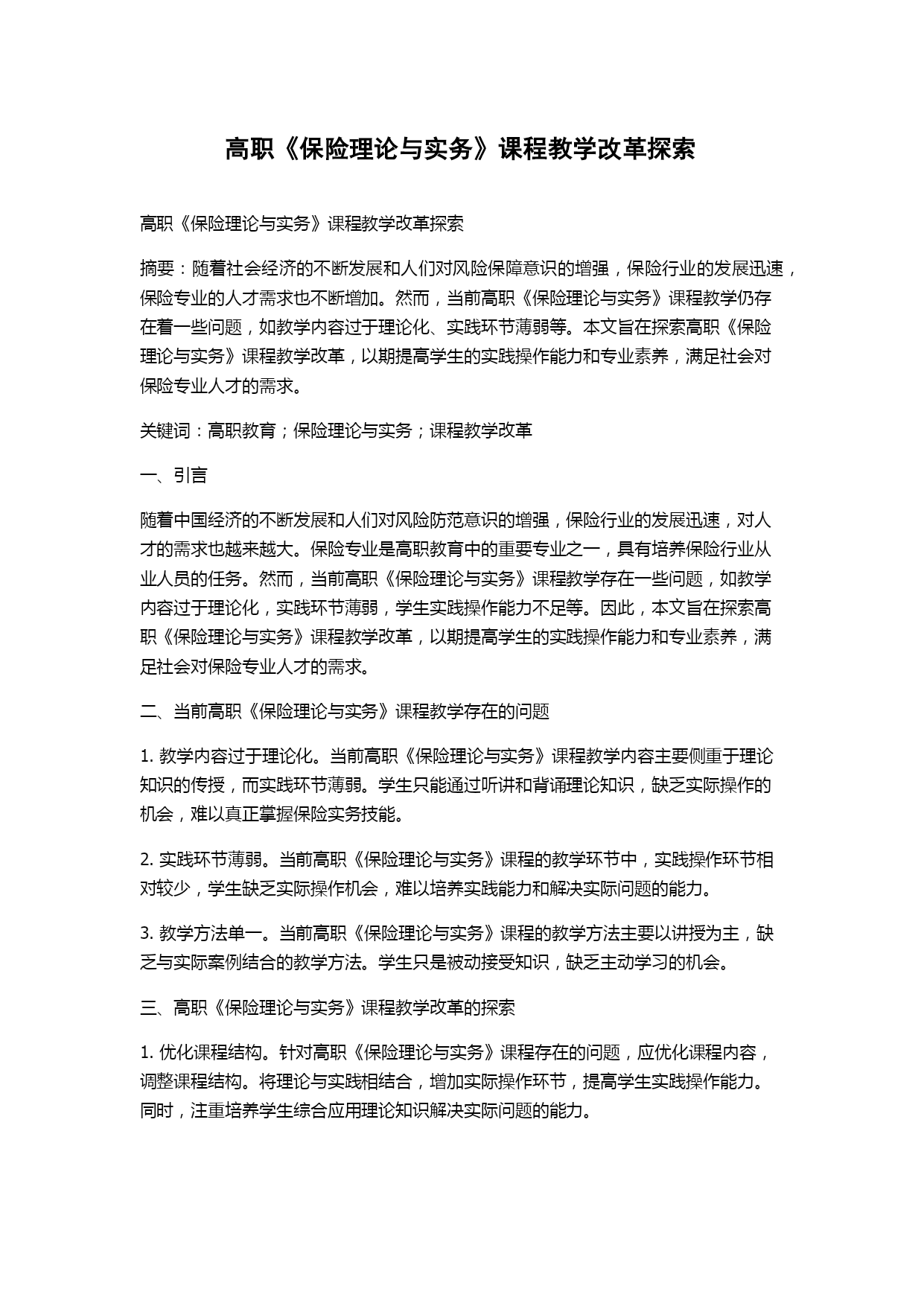 高职《保险理论与实务》课程教学改革探索

高职《保险理论与实务》课程教学改革探索

摘要：随着社会经济的不断发展和人们对风险保障意识的增强，保险行业的发展迅速，保险专业的人才需求也不断增加。然而，当前高职《保险理论与实务》课程教学仍存在着一些问题，如教学内容过于理论化、实践环节薄弱等。本文旨在探索高职《保险理论与实务》课程教学改革，以期提高学生的实践操作能力和专业素养，满足社会对保险专业人才的需求。

关键词：高职教育；保险理论与实务；课程教学改革

一、引言

随着中国经济的不断发展和人们对风险防范意识的增强，保险行业的发展迅速，对人才的需求也越来越大。保险专业是高职教育中的重要专业之一，具有培养保险行业从业人员的任务。然而，当前高职《保险理论与实务》课程教学存在一些问题，如教学内容过于理论化，实践环节薄弱，学生实践操作能力不足等。因此，本文旨在探索高职《保险理论与实务》课程教学改革，以期提高学生的实践操作能力和专业素养，满足社会对保险专业人才的需求。

二、当前高职《保险理论与实务》课程教学存在的问题

1. 教学内容过于理论化。当前高职《保险理论与实务》课程教学内容主要侧重于理论知识的传授，而实践环节薄弱。学生只能通过听讲和背诵理论知识，缺乏实际操作的机会，难以真正掌握保险实务技能。

2. 实践环节薄弱。当前高职《保险理论与实务》课程的教学环节中，实践操作环节相对较少，学生缺乏实际操作机会，难以培养实践能力和解决实际问题的能力。

3. 教学方法单一。当前高职《保险理论与实务》课程的教学方法主要以讲授为主，缺乏与实际案例结合的教学方法。学生只是被动接受知识，缺乏主动学习的机会。

三、高职《保险理论与实务》课程教学改革的探索

1. 优化课程结构。针对高职《保险理论与实务》课程存在的问题，应优化课程内容，调整课程结构。将理论与实践相结合，增加实际操作环节，提高学生实践操作能力。同时，注重培养学生综合应用理论知识解决实际问题的能力。